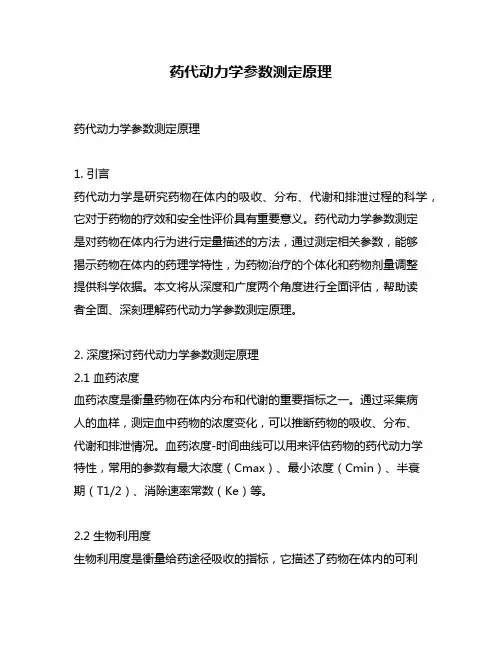 药代动力学参数测定原理

药代动力学参数测定原理

1. 引言
药代动力学是研究药物在体内的吸收、分布、代谢和排泄过程的科学，它对于药物的疗效和安全性评价具有重要意义。药代动力学参数测定是对药物在体内行为进行定量描述的方法，通过测定相关参数，能够揭示药物在体内的药理学特性，为药物治疗的个体化和药物剂量调整提供科学依据。本文将从深度和广度两个角度进行全面评估，帮助读者全面、深刻理解药代动力学参数测定原理。

2. 深度探讨药代动力学参数测定原理
2.1 血药浓度
血药浓度是衡量药物在体内分布和代谢的重要指标之一。通过采集病人的血样，测定血中药物的浓度变化，可以推断药物的吸收、分布、代谢和排泄情况。血药浓度-时间曲线可以用来评估药物的药代动力学特性，常用的参数有最大浓度（Cmax）、最小浓度（Cmin）、半衰期（T1/2）、消除速率常数（Ke）等。

2.2 生物利用度
生物利用度是衡量给药途径吸收的指标，它描述了药物在体内的可利